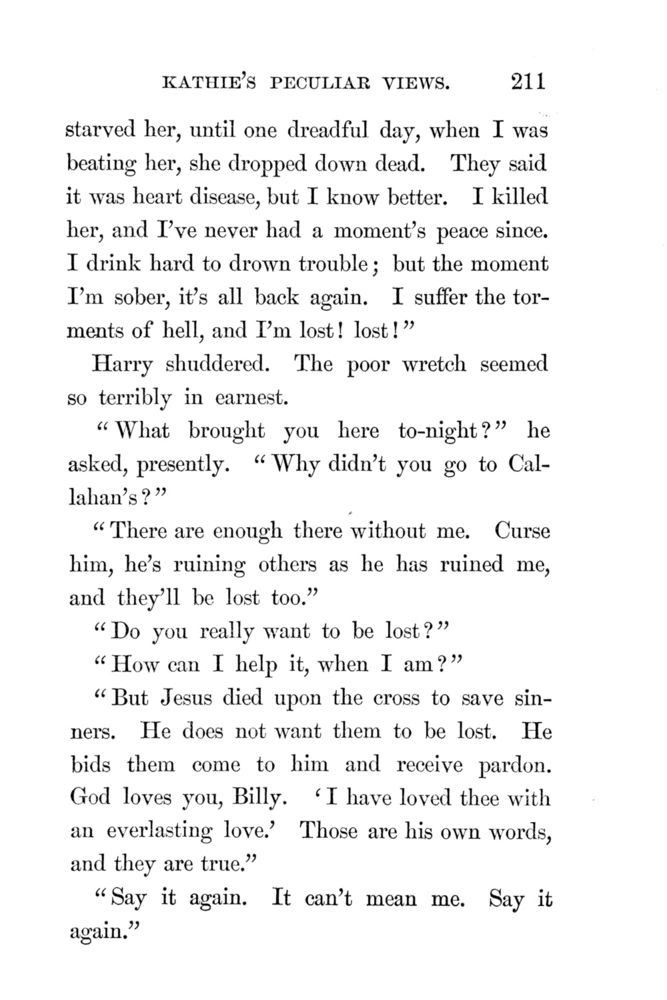 KATHIE'S PECULIAR VIEWS. 211

starved her, until one dreadful day, when I was beating her, she dropped down dead. They said it was heart disease, but I know better. I killed her, and I've never had a moment's peace since. I drink hard to drown trouble; but the moment I'm sober, it's all back again. I suffer the torments of hell, and I'm lost! lost!"

Harry shuddered. The poor wretch seemed so terribly in earnest.

"What brought you here to-night?" he asked, presently. "Why didn't you go to Callahan's?"

"There are enough there without me. Curse him, he's ruining others as he has ruined me, and they'll be lost too."

"Do you really want to be lost?"

"How can I help it, when I am?"

"But Jesus died upon the cross to save sinners. He does not want them to be lost. He bids them come to him and receive pardon. God loves you, Billy. 'I have loved thee with an everlasting love.' Those are his own words, and they are true."

"Say it again. It can't mean me. Say it again."